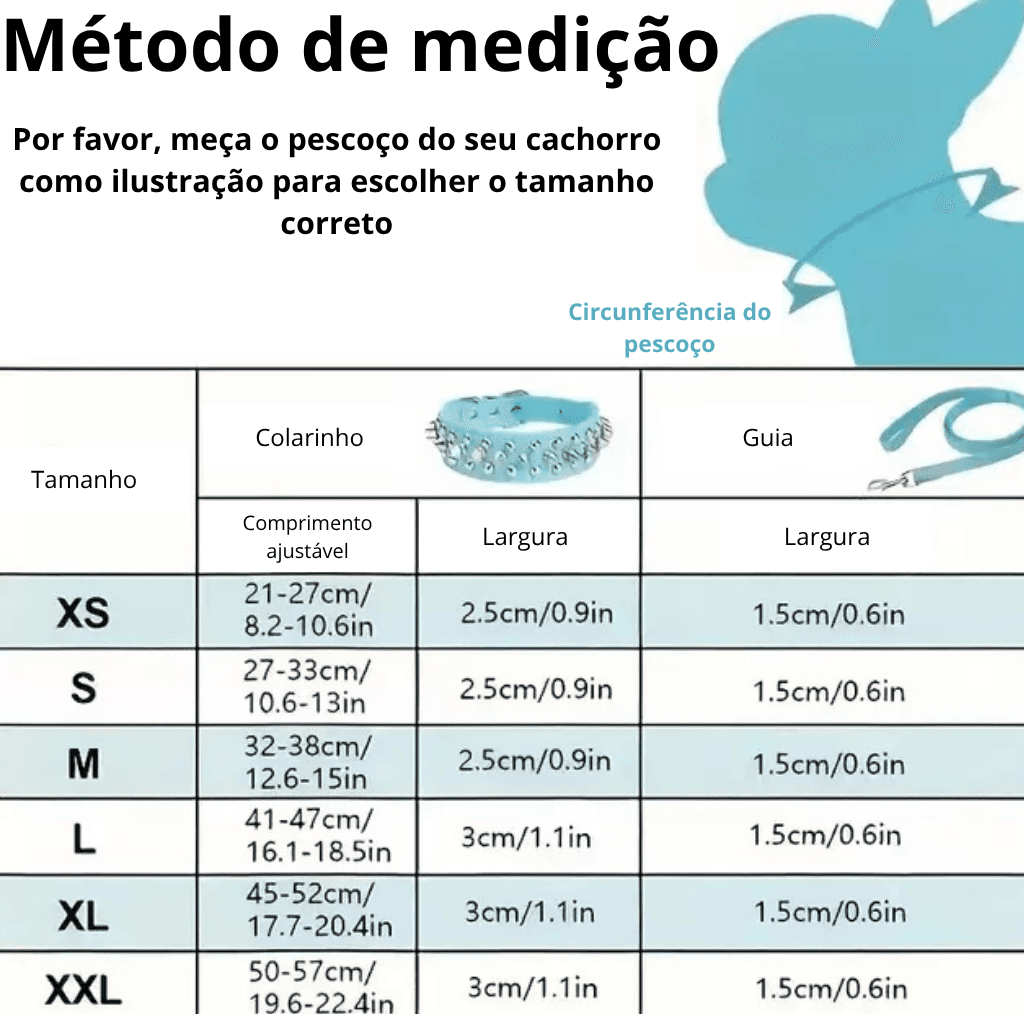 Método de medição

Por favor, meça o pescoço do seu cachorro como ilustração para escolher o tamanho correto

Circunferência do pescoço

| Tamanho | Colarinho | | Guia |
|---|---|---|---|
| | Comprimento ajustável | Largura | Largura |
| XS | 21-27cm/ 8.2-10.6in | 2.5cm/0.9in | 1.5cm/0.6in |
| S | 27-33cm/ 10.6-13in | 2.5cm/0.9in | 1.5cm/0.6in |
| M | 32-38cm/ 12.6-15in | 2.5cm/0.9in | 1.5cm/0.6in |
| L | 41-47cm/ 16.1-18.5in | 3cm/1.1in | 1.5cm/0.6in |
| XL | 45-52cm/ 17.7-20.4in | 3cm/1.1in | 1.5cm/0.6in |
| XXL | 50-57cm/ 19.6-22.4in | 3cm/1.1in | 1.5cm/0.6in |